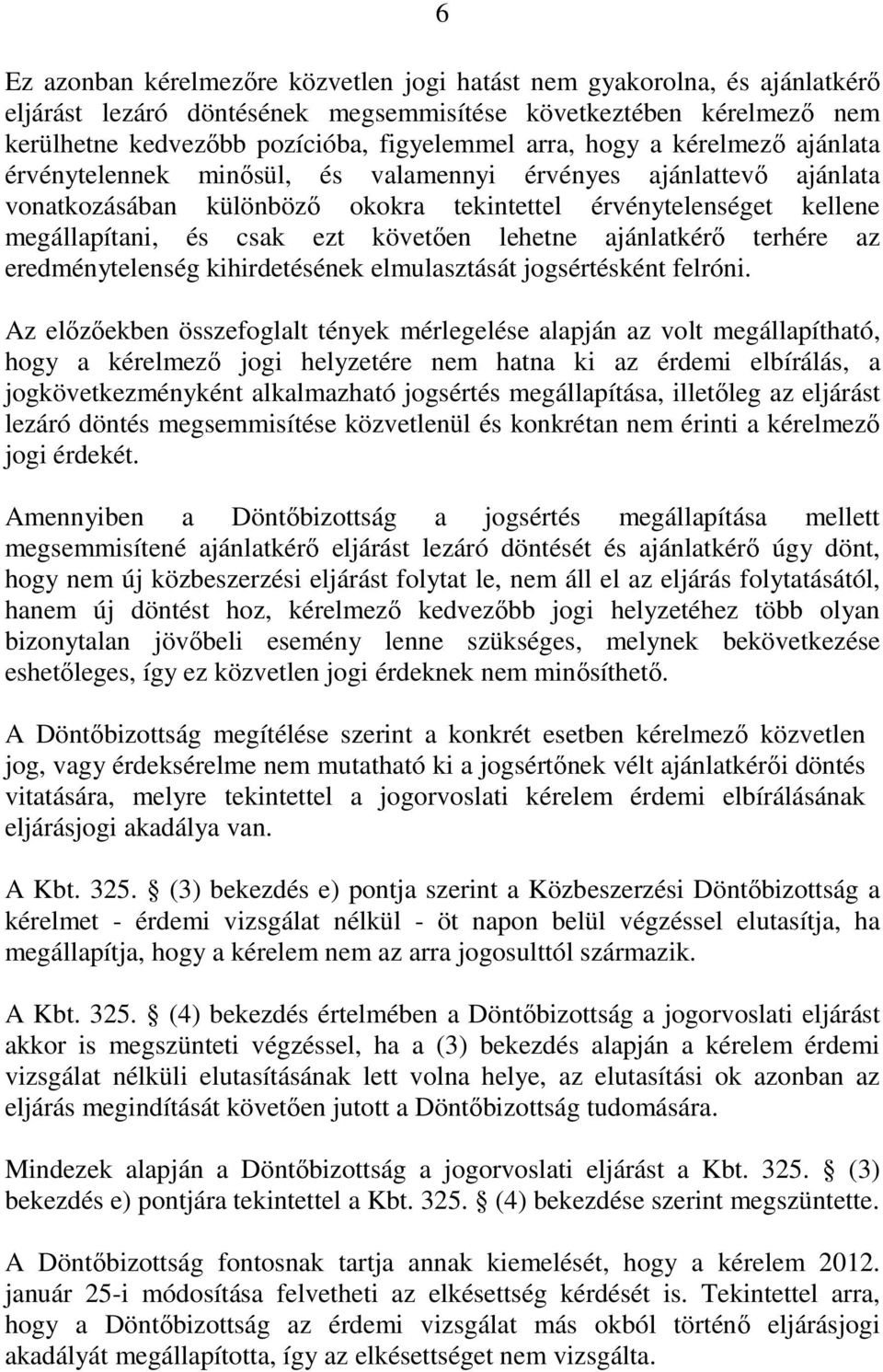 6

Ez azonban kérelmezőre közvetlen jogi hatást nem gyakorolna, és ajánlatkérő eljárást lezáró döntésének megsemmisítése következtében kérelmező nem kerülhetne kedvezőbb pozícióba, figyelemmel arra, hogy a kérelmező ajánlata érvénytelennek minősül, és valamennyi érvényes ajánlattevő ajánlata vonatkozásában különböző okokra tekintettel érvénytelenséget kellene megállapítani, és csak ezt követően lehetne ajánlatkérő terhére az eredménytelenség kihirdetésének elmulasztását jogsértésként felróni.

Az előzőekben összefoglalt tények mérlegelése alapján az volt megállapítható, hogy a kérelmező jogi helyzetére nem hatna ki az érdemi elbírálás, a jogkövetkezményként alkalmazható jogsértés megállapítása, illetőleg az eljárást lezáró döntés megsemmisítése közvetlenül és konkrétan nem érinti a kérelmező jogi érdekét.

Amennyiben a Döntőbizottság a jogsértés megállapítása mellett megsemmisítené ajánlatkérő eljárást lezáró döntését és ajánlatkérő úgy dönt, hogy nem új közbeszerzési eljárást folytat le, nem áll el az eljárás folytatásától, hanem új döntést hoz, kérelmező kedvezőbb jogi helyzetéhez több olyan bizonytalan jövőbeli esemény lenne szükséges, melynek bekövetkezése eshetőleges, így ez közvetlen jogi érdeknek nem minősíthető.

A Döntőbizottság megítélése szerint a konkrét esetben kérelmező közvetlen jog, vagy érdeksérelme nem mutatható ki a jogsértőnek vélt ajánlatkérői döntés vitatására, melyre tekintettel a jogorvoslati kérelem érdemi elbírálásának eljárásjogi akadálya van.

A Kbt. 325. § (3) bekezdés e) pontja szerint a Közbeszerzési Döntőbizottság a kérelmet - érdemi vizsgálat nélkül - öt napon belül végzéssel elutasítja, ha megállapítja, hogy a kérelem nem az arra jogosulttól származik.

A Kbt. 325. § (4) bekezdés értelmében a Döntőbizottság a jogorvoslati eljárást akkor is megszünteti végzéssel, ha a (3) bekezdés alapján a kérelem érdemi vizsgálat nélküli elutasításának lett volna helye, az elutasítási ok azonban az eljárás megindítását követően jutott a Döntőbizottság tudomására.

Mindezek alapján a Döntőbizottság a jogorvoslati eljárást a Kbt. 325. § (3) bekezdés e) pontjára tekintettel a Kbt. 325. § (4) bekezdése szerint megszüntette.

A Döntőbizottság fontosnak tartja annak kiemelését, hogy a kérelem 2012. január 25-i módosítása felvetheti az elkésettség kérdését is. Tekintettel arra, hogy a Döntőbizottság az érdemi vizsgálat más okból történő eljárásjogi akadályát megállapította, így az elkésettséget nem vizsgálta.